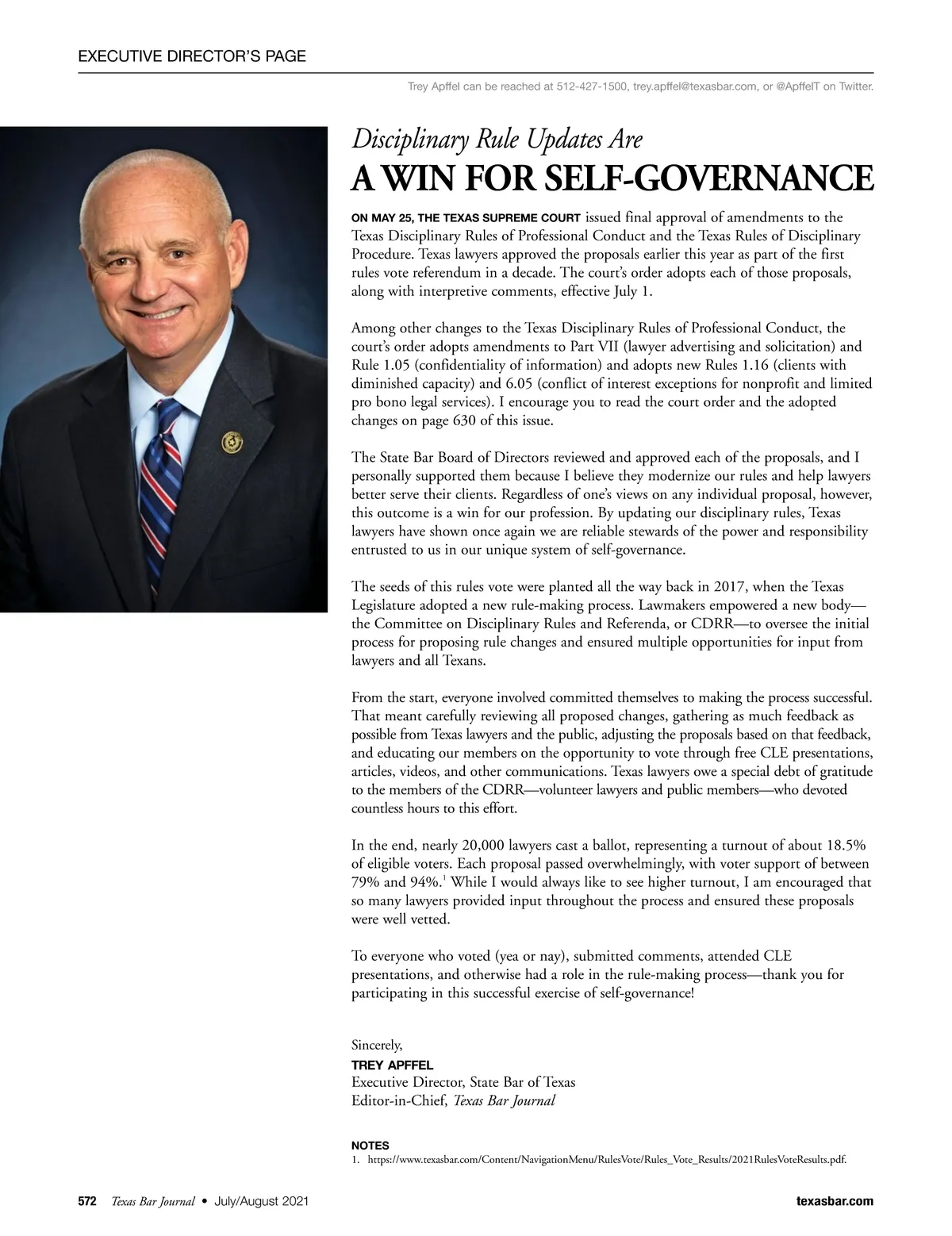 EXECUTIVE DIRECTOR'S PAGE

Trey Apffel can be reached at 512-427-1500, trey.apffel@texasbar.com, or @ApffelT on Twitter.

Disciplinary Rule Updates Are

A WIN FOR SELF-GOVERNANCE

ON MAY 25, THE TEXAS SUPREME COURT issued final approval of amendments to the Texas Disciplinary Rules of Professional Conduct and the Texas Rules of Disciplinary Procedure. Texas lawyers approved the proposals earlier this year as part of the first rules vote referendum in a decade. The court's order adopts each of those proposals, along with interpretive comments, effective July 1.

Among other changes to the Texas Disciplinary Rules of Professional Conduct, the court's order adopts amendments to Part VII (lawyer advertising and solicitation) and Rule 1.05 (confidentiality of information) and adopts new Rules 1.16 (clients with diminished capacity) and 6.05 (conflict of interest exceptions for nonprofit and limited pro bono legal services). I encourage you to read the court order and the adopted changes on page 630 of this issue.

The State Bar Board of Directors reviewed and approved each of the proposals, and I personally supported them because I believe they modernize our rules and help lawyers better serve their clients. Regardless of one's views on any individual proposal, however, this outcome is a win for our profession. By updating our disciplinary rules, Texas lawyers have shown once again we are reliable stewards of the power and responsibility entrusted to us in our unique system of self-governance.

The seeds of this rules vote were planted all the way back in 2017, when the Texas Legislature adopted a new rule-making process. Lawmakers empowered a new body—the Committee on Disciplinary Rules and Referenda, or CDRR—to oversee the initial process for proposing rule changes and ensured multiple opportunities for input from lawyers and all Texans.

From the start, everyone involved committed themselves to making the process successful. That meant carefully reviewing all proposed changes, gathering as much feedback as possible from Texas lawyers and the public, adjusting the proposals based on that feedback, and educating our members on the opportunity to vote through free CLE presentations, articles, videos, and other communications. Texas lawyers owe a special debt of gratitude to the members of the CDRR—volunteer lawyers and public members—who devoted countless hours to this effort.

In the end, nearly 20,000 lawyers cast a ballot, representing a turnout of about 18.5% of eligible voters. Each proposal passed overwhelmingly, with voter support of between 79% and 94%.$^1$ While I would always like to see higher turnout, I am encouraged that so many lawyers provided input throughout the process and ensured these proposals were well vetted.

To everyone who voted (yea or nay), submitted comments, attended CLE presentations, and otherwise had a role in the rule-making process—thank you for participating in this successful exercise of self-governance!

Sincerely,
TREY APFFEL
Executive Director, State Bar of Texas
Editor-in-Chief, Texas Bar Journal

NOTES
1. https://www.texasbar.com/Content/NavigationMenu/RulesVote/Rules_Vote_Results/2021RulesVoteResults.pdf.

572 Texas Bar Journal • July/August 2021 texasbar.com